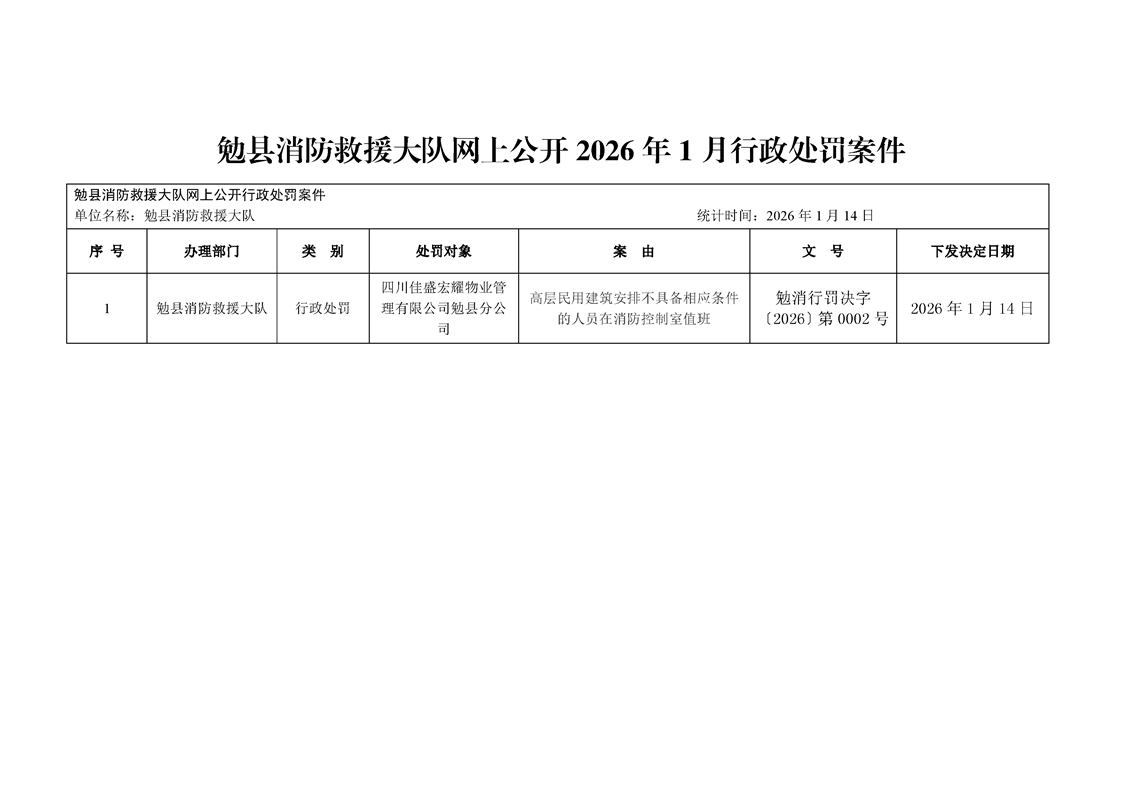 勉县消防救援大队网上公开2026年1月行政处罚案件

勉县消防救援大队网上公开行政处罚案件
单位名称：勉县消防救援大队 统计时间：2026年1月14日

| 序 号 | 办理部门 | 类 别 | 处罚对象 | 案 由 | 文 号 | 下发决定日期 |
|---|---|---|---|---|---|---|
| 1 | 勉县消防救援大队 | 行政处罚 | 四川佳盛宏耀物业管理有限公司勉县分公司 | 高层民用建筑安排不具备相应条件的人员在消防控制室值班 | 勉消行罚决字〔2026〕第0002号 | 2026年1月14日 |